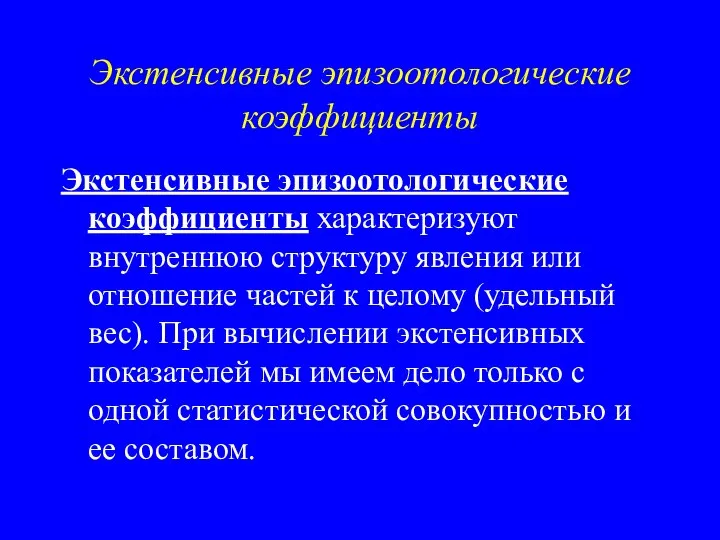 Экстенсивные эпизоотологические коэффициенты

Экстенсивные эпизоотологические коэффициенты характеризуют внутреннюю структуру явления или отношение частей к целому (удельный вес). При вычислении экстенсивных показателей мы имеем дело только с одной статистической совокупностью и ее составом.